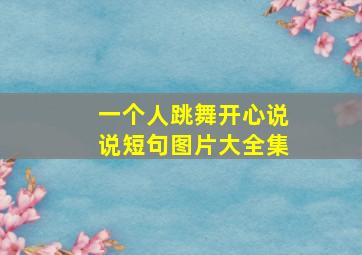 一个人跳舞开心说说短句图片大全集